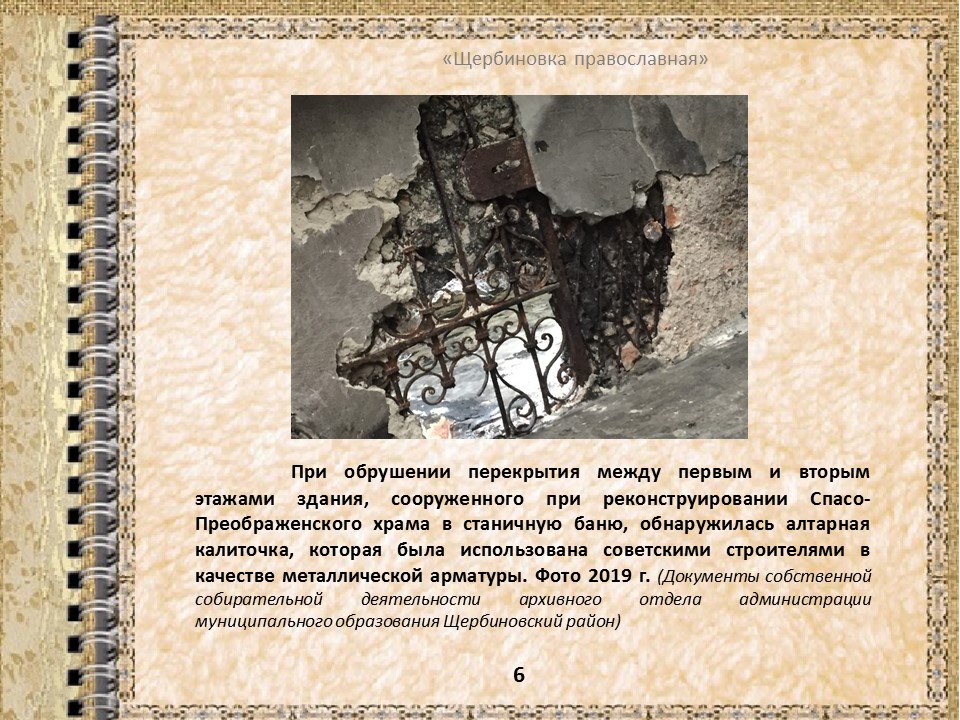 «Щербиновка православная»

При обрушении перекрытия между первым и вторым этажами здания, сооруженного при реконструировании Спасо-Преображенского храма в станичную баню, обнаружилась алтарная калиточка, которая была использована советскими строителями в качестве металлической арматуры. Фото 2019 г. (Документы собственной собирательной деятельности архивного отдела администрации муниципального образования Щербиновский район)

6